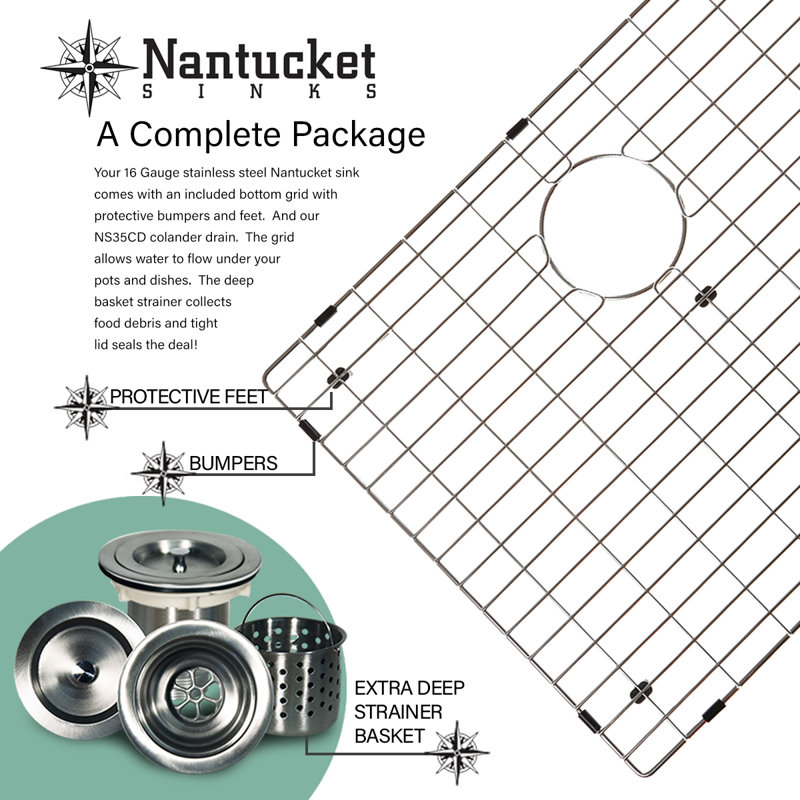 Nantucket
SINKS

A Complete Package

Your 16 Gauge stainless steel Nantucket sink comes with an included bottom grid with protective bumpers and feet. And our NS35CD colander drain. The grid allows water to flow under your pots and dishes. The deep basket strainer collects food debris and tight lid seals the deal!

PROTECTIVE FEET

BUMPERS

EXTRA DEEP
STRAINER
BASKET